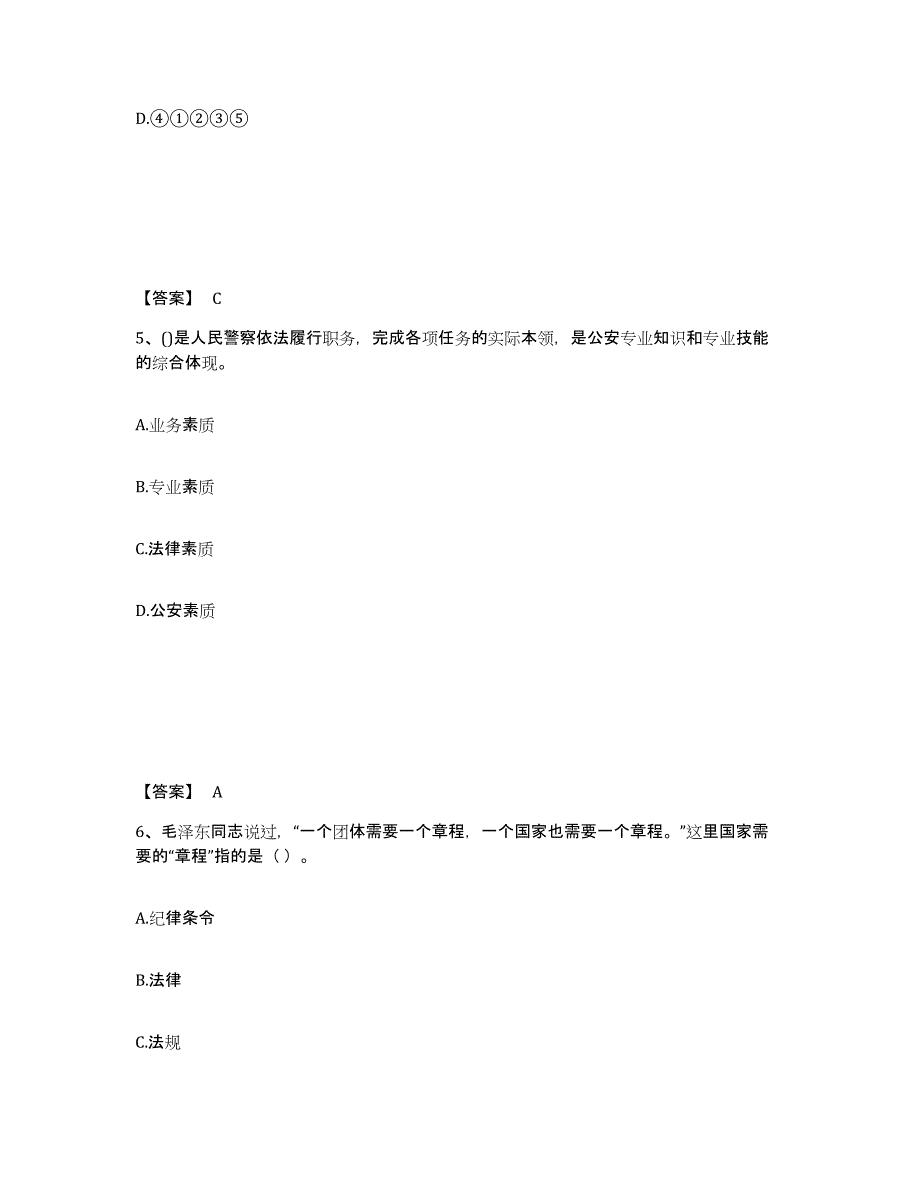 D.④①②③⑤

【答案】 C

5、()是人民警察依法履行职务，完成各项任务的实际本领，是公安专业知识和专业技能的综合体现。

A.业务素质

B.专业素质

C.法律素质

D.公安素质

【答案】 A

6、毛泽东同志说过，“一个团体需要一个章程，一个国家也需要一个章程。”这里国家需要的“章程”指的是（ ）。

A.纪律条令

B.法律

C.法规